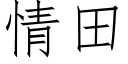 情田